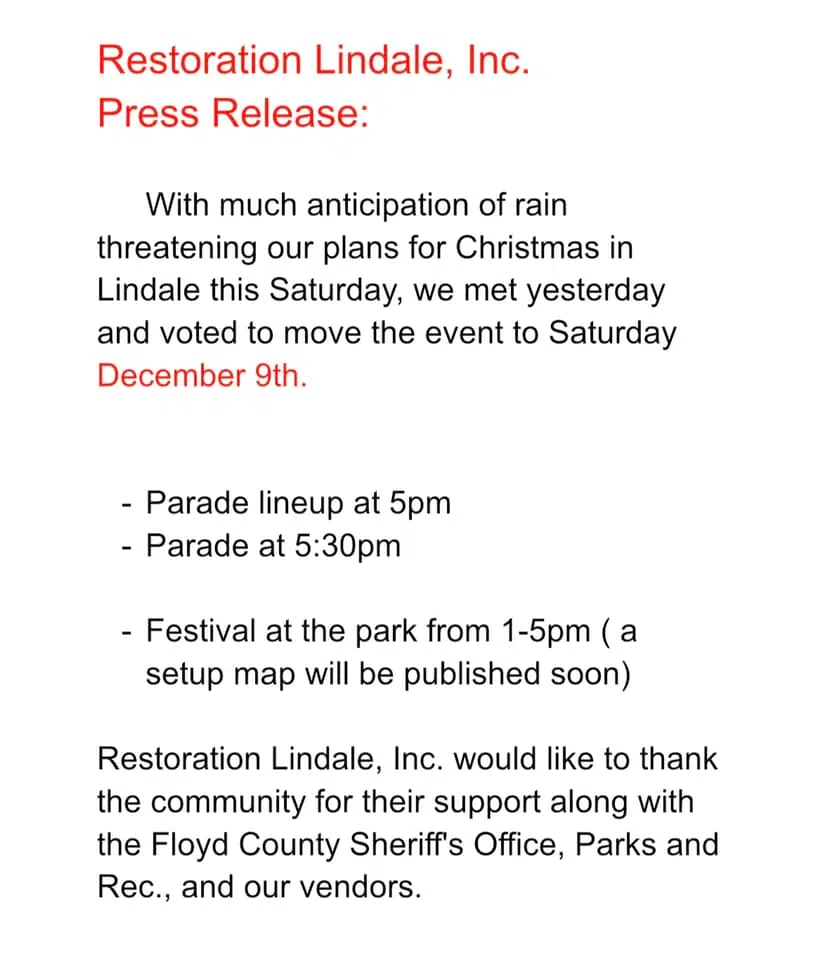 Restoration Lindale, Inc.
Press Release:

With much anticipation of rain threatening our plans for Christmas in Lindale this Saturday, we met yesterday and voted to move the event to Saturday December 9th.

- Parade lineup at 5pm
- Parade at 5:30pm

- Festival at the park from 1-5pm ( a setup map will be published soon)

Restoration Lindale, Inc. would like to thank the community for their support along with the Floyd County Sheriff's Office, Parks and Rec., and our vendors.